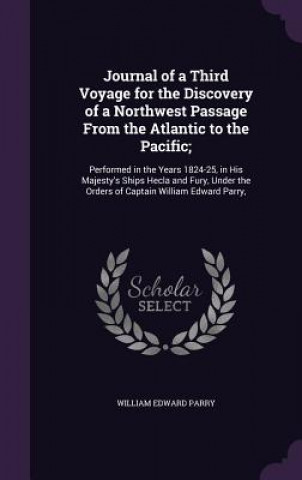 Journal of a Third Voyage for the Discovery of a Northwest Passage From the Atlantic to the Pacific;

Performed in the Years 1824-25, in His Majesty's Ships Hecla and Fury, Under the Orders of Captain William Edward Parry,

Scholar SELECT

WILLIAM EDWARD PARRY